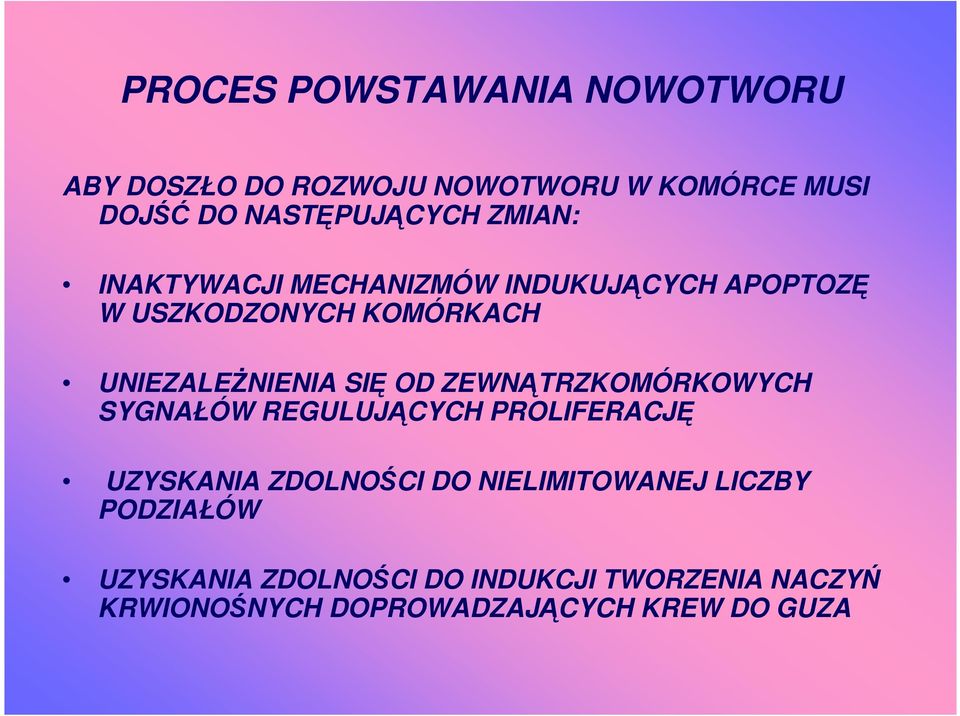 PROCES POWSTAWANIA NOWOTWORU

ABY DOSZŁO DO ROZWOJU NOWOTWORU W KOMÓRCE MUSI DOJŚĆ DO NASTĘPUJĄCYCH ZMIAN:

• INAKTYWACJI MECHANIZMÓW INDUKUJĄCYCH APOPTOZĘ W USZKODZONYCH KOMÓRKACH

• UNIEZALEŻNIENIA SIĘ OD ZEWNĄTRZKOMÓRKOWYCH SYGNAŁÓW REGULUJĄCYCH PROLIFERACJĘ

• UZYSKANIA ZDOLNOŚCI DO NIELIMITOWANEJ LICZBY PODZIAŁÓW

• UZYSKANIA ZDOLNOŚCI DO INDUKCJI TWORZENIA NACZYŃ KRWIONOŚNYCH DOPROWADZAJĄCYCH KREW DO GUZA